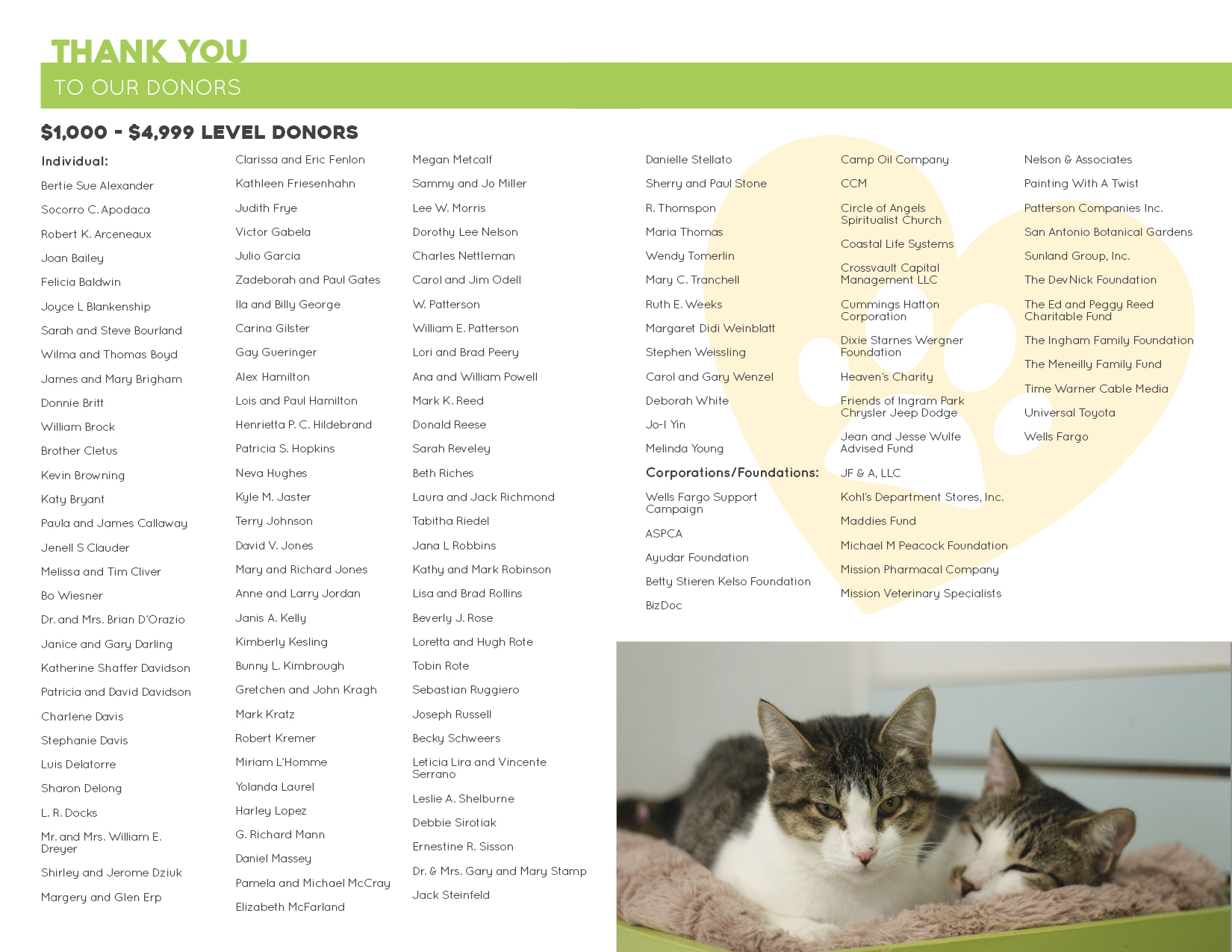 THANK YOU
TO OUR DONORS

$1,000 - $4,999 LEVEL DONORS

Individual:
Bertie Sue Alexander
Socorro C. Apodaca
Robert K. Arceneaux
Joan Bailey
Felicia Baldwin
Joyce L Blankenship
Sarah and Steve Bourland
Wilma and Thomas Boyd
James and Mary Brigham
Donnie Britt
William Brock
Brother Cletus
Kevin Browning
Katy Bryant
Paula and James Callaway
Jenell S Clauder
Melissa and Tim Cliver
Bo Wiesner
Dr. and Mrs. Brian D'Orazio
Janice and Gary Darling
Katherine Shaffer Davidson
Patricia and David Davidson
Charlene Davis
Stephanie Davis
Luis Delatorre
Sharon Delong
L. R. Docks
Mr. and Mrs. William E. Dreyer
Shirley and Jerome Dziuk
Margery and Glen Erp

Clarissa and Eric Fenlon
Kathleen Friesenhahn
Judith Frye
Victor Gabela
Julio Garcia
Zadeborah and Paul Gates
Ila and Billy George
Carina Gilster
Gay Gueringer
Alex Hamilton
Lois and Paul Hamilton
Henrietta P. C. Hildebrand
Patricia S. Hopkins
Neva Hughes
Kyle M. Jaster
Terry Johnson
David V. Jones
Mary and Richard Jones
Anne and Larry Jordan
Janis A. Kelly
Kimberly Kesling
Bunny L. Kimbrough
Gretchen and John Kragh
Mark Kratz
Robert Kremer
Miriam L'Homme
Yolanda Laurel
Harley Lopez
G. Richard Mann
Daniel Massey
Pamela and Michael McCray
Elizabeth McFarland

Megan Metcalf
Sammy and Jo Miller
Lee W. Morris
Dorothy Lee Nelson
Charles Nettleman
Carol and Jim Odell
W. Patterson
William E. Patterson
Lori and Brad Peery
Ana and William Powell
Mark K. Reed
Donald Reese
Sarah Reveley
Beth Riches
Laura and Jack Richmond
Tabitha Riedel
Jana L Robbins
Kathy and Mark Robinson
Lisa and Brad Rollins
Beverly J. Rose
Loretta and Hugh Rote
Tobin Rote
Sebastian Ruggiero
Joseph Russell
Becky Schweers
Leticia Lira and Vincente Serrano
Leslie A. Shelburne
Debbie Sirotiak
Ernestine R. Sisson
Dr. & Mrs. Gary and Mary Stamp
Jack Steinfeld

Danielle Stellato
Sherry and Paul Stone
R. Thomspon
Maria Thomas
Wendy Tomerlin
Mary C. Tranchell
Ruth E. Weeks
Margaret Didi Weinblatt
Stephen Weissling
Carol and Gary Wenzel
Deborah White
Jo-I Yin
Melinda Young

Corporations/Foundations:
Wells Fargo Support Campaign
ASPCA
Ayudar Foundation
Betty Stieren Kelso Foundation
BizDoc

Camp Oil Company
CCM
Circle of Angels Spiritualist Church
Coastal Life Systems
Crossvault Capital Management LLC
Cummings Hatton Corporation
Dixie Starnes Wergner Foundation
Heaven's Charity
Friends of Ingram Park Chrysler Jeep Dodge
Jean and Jesse Wulfe Advised Fund
JF & A, LLC
Kohl's Department Stores, Inc.
Maddies Fund
Michael M Peacock Foundation
Mission Pharmacal Company
Mission Veterinary Specialists

Nelson & Associates
Painting With A Twist
Patterson Companies Inc.
San Antonio Botanical Gardens
Sunland Group, Inc.
The DevNick Foundation
The Ed and Peggy Reed Charitable Fund
The Ingham Family Foundation
The Meneilly Family Fund
Time Warner Cable Media
Universal Toyota
Wells Fargo